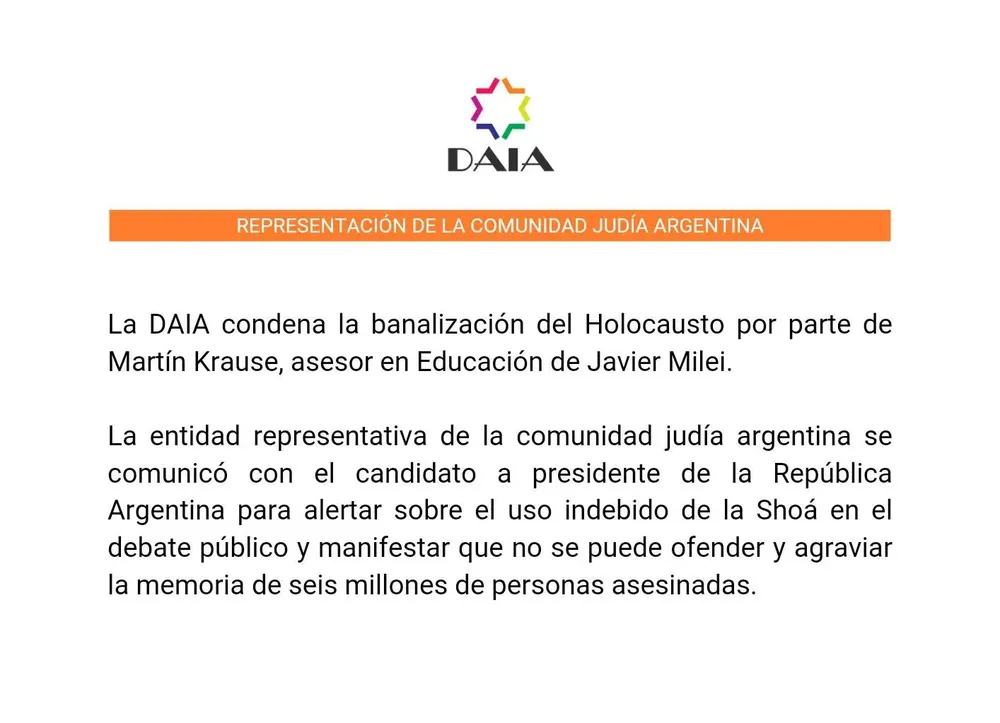 DAIA

REPRESENTACIÓN DE LA COMUNIDAD JUDÍA ARGENTINA

La DAIA condena la banalización del Holocausto por parte de Martín Krause, asesor en Educación de Javier Milei.

La entidad representativa de la comunidad judía argentina se comunicó con el candidato a presidente de la República Argentina para alertar sobre el uso indebido de la Shoá en el debate público y manifestar que no se puede ofender y agraviar la memoria de seis millones de personas asesinadas.